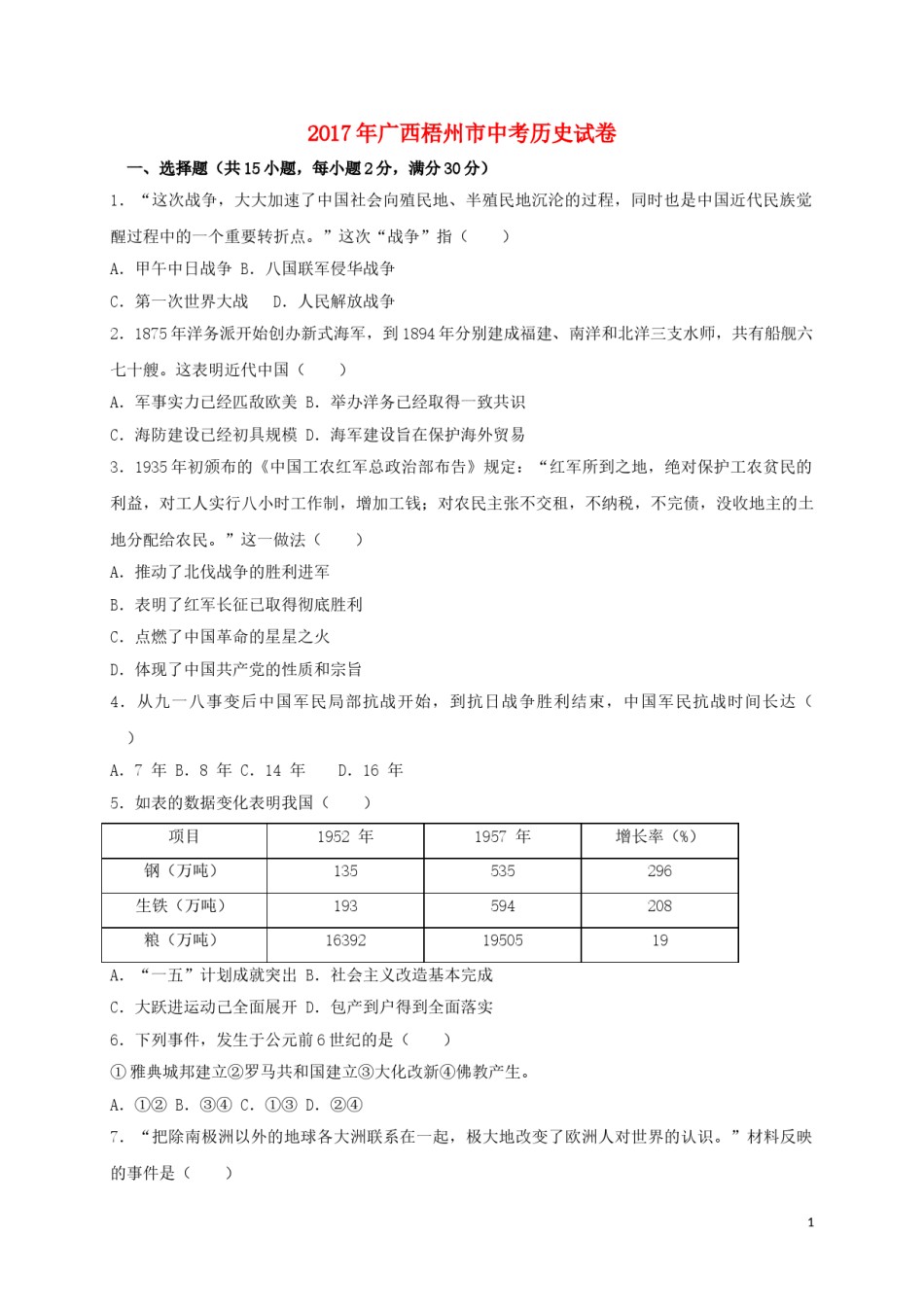 2017年广西梧州市中考历史试卷

一、选择题（共15小题，每小题2分，满分30分）

1．“这次战争，大大加速了中国社会向殖民地、半殖民地沉沦的过程，同时也是中国近代民族觉醒过程中的一个重要转折点。”这次“战争”指（　　）

A．甲午中日战争 B．八国联军侵华战争

C．第一次世界大战　D．人民解放战争

2．1875年洋务派开始创办新式海军，到1894年分别建成福建、南洋和北洋三支水师，共有船舰六七十艘。这表明近代中国（　　）

A．军事实力已经匹敌欧美 B．举办洋务已经取得一致共识

C．海防建设已经初具规模 D．海军建设旨在保护海外贸易

3．1935年初颁布的《中国工农红军总政治部布告》规定：“红军所到之地，绝对保护工农贫民的利益，对工人实行八小时工作制，增加工钱；对农民主张不交租，不纳税，不完债，没收地主的土地分配给农民。”这一做法（　　）

A．推动了北伐战争的胜利进军

B．表明了红军长征已取得彻底胜利

C．点燃了中国革命的星星之火

D．体现了中国共产党的性质和宗旨

4．从九一八事变后中国军民局部抗战开始，到抗日战争胜利结束，中国军民抗战时间长达（　　）

A．7 年 B．8 年 C．14 年　 D．16 年

5．如表的数据变化表明我国（　　）

| 项目 | 1952 年 | 1957 年 | 增长率（%） |
|---|---|---|---|
| 钢（万吨） | 135 | 535 | 296 |
| 生铁（万吨） | 193 | 594 | 208 |
| 粮（万吨） | 16392 | 19505 | 19 |

A．“一五”计划成就突出 B．社会主义改造基本完成

C．大跃进运动已全面展开 D．包产到户得到全面落实

6．下列事件，发生于公元前6世纪的是（　　）

①雅典城邦建立②罗马共和国建立③大化改新④佛教产生。

A．①② B．③④ C．①③ D．②④

7．“把除南极洲以外的地球各大洲联系在一起，极大地改变了欧洲人对世界的认识。”材料反映的事件是（　　）

1